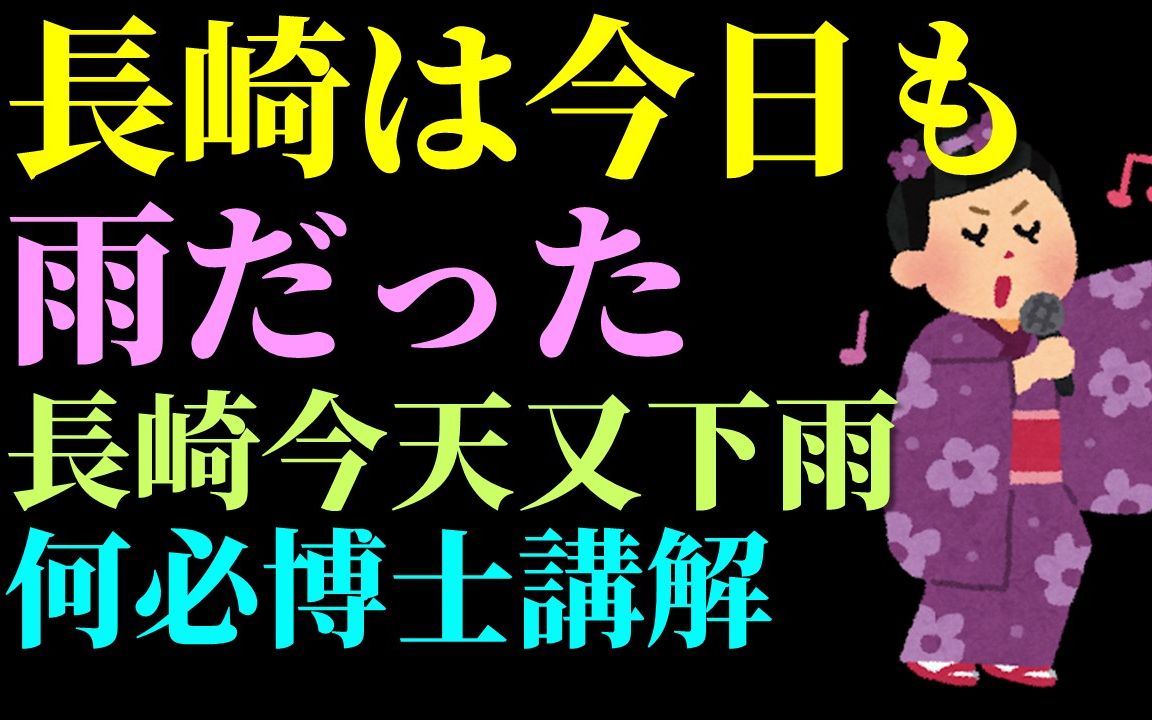 長崎は今日も
雨だった
長崎今天又下雨
何必博士講解